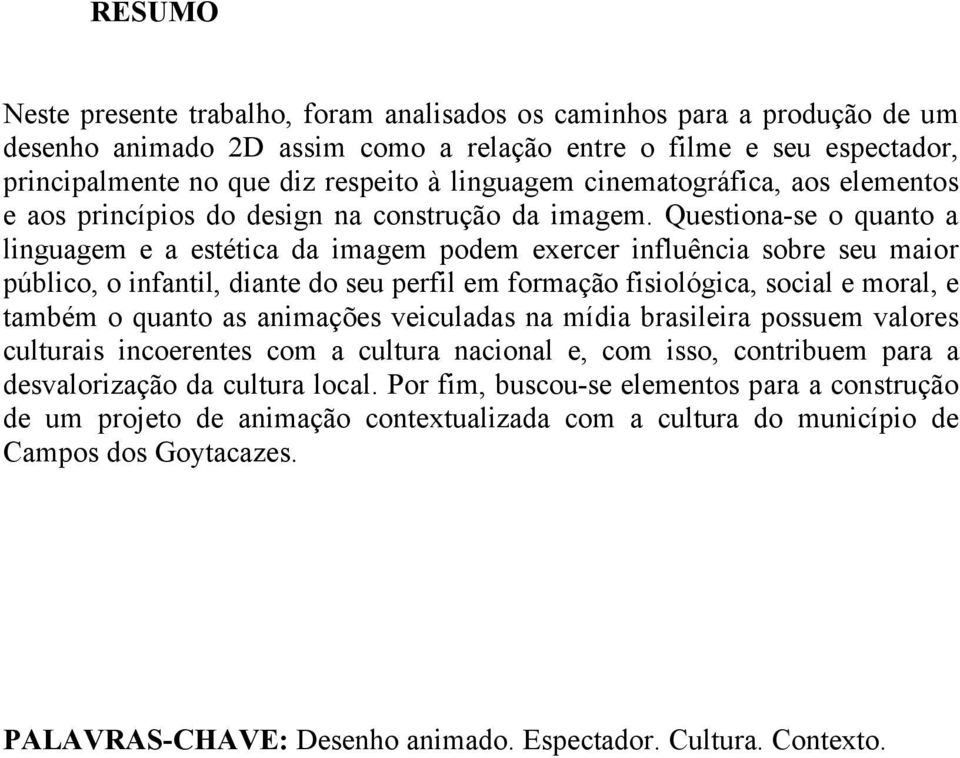 RESUMO

Neste presente trabalho, foram analisados os caminhos para a produção de um desenho animado 2D assim como a relação entre o filme e seu espectador, principalmente no que diz respeito à linguagem cinematográfica, aos elementos e aos princípios do design na construção da imagem. Questiona-se o quanto a linguagem e a estética da imagem podem exercer influência sobre seu maior público, o infantil, diante do seu perfil em formação fisiológica, social e moral, e também o quanto as animações veiculadas na mídia brasileira possuem valores culturais incoerentes com a cultura nacional e, com isso, contribuem para a desvalorização da cultura local. Por fim, buscou-se elementos para a construção de um projeto de animação contextualizada com a cultura do município de Campos dos Goytacazes.

PALAVRAS-CHAVE: Desenho animado. Espectador. Cultura. Contexto.